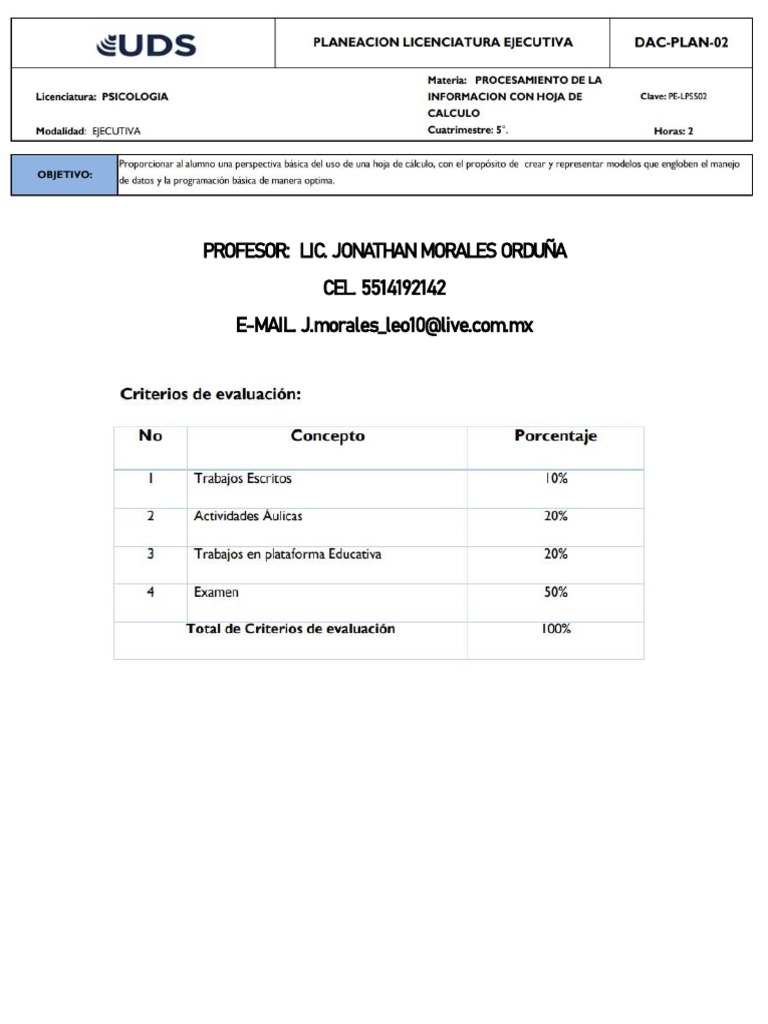 UDS

PLANEACION LICENCIATURA EJECUTIVA

DAC-PLAN-02

Licenciatura: PSICOLOGIA

Modalidad: EJECUTIVA

Materia: PROCESAMIENTO DE LA INFORMACION CON HOJA DE CALCULO

Cuatrimestre: 5°.

Clave: PE-LPS502

Horas: 2

OBJETIVO:

Proporcionar al alumno una perspectiva básica del uso de una hoja de cálculo, con el propósito de crear y representar modelos que engloben el manejo de datos y la programación básica de manera optima.

PROFESOR: LIC. JONATHAN MORALES ORDUÑA

CEL. 5514192142

E-MAIL. J.morales_leo10@live.com.mx

Criterios de evaluación:

| No | Concepto | Porcentaje |
|---|---|---|
| 1 | Trabajos Escritos | 10% |
| 2 | Actividades Áulicas | 20% |
| 3 | Trabajos en plataforma Educativa | 20% |
| 4 | Examen | 50% |
| | Total de Criterios de evaluación | 100% |